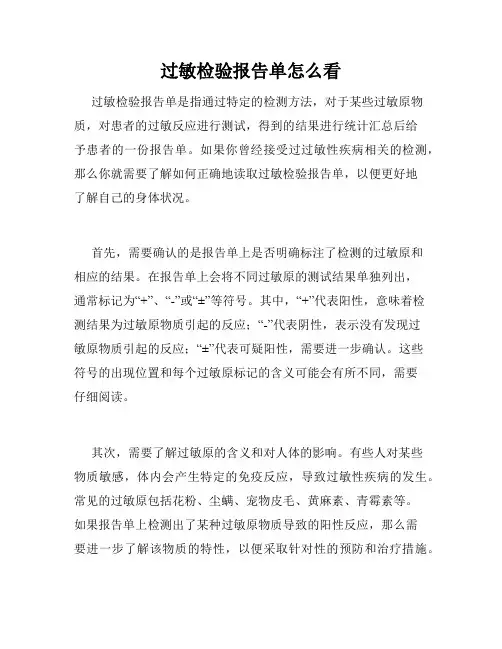 过敏检验报告单怎么看

过敏检验报告单是指通过特定的检测方法，对于某些过敏原物质，对患者的过敏反应进行测试，得到的结果进行统计汇总后给予患者的一份报告单。如果你曾经接受过过敏性疾病相关的检测，那么你就需要了解如何正确地读取过敏检验报告单，以便更好地了解自己的身体状况。

首先，需要确认的是报告单上是否明确标注了检测的过敏原和相应的结果。在报告单上会将不同过敏原的测试结果单独列出，通常标记为“+”、“-”或“±”等符号。其中，“+”代表阳性，意味着检测结果为过敏原物质引起的反应；“-”代表阴性，表示没有发现过敏原物质引起的反应；“±”代表可疑阳性，需要进一步确认。这些符号的出现位置和每个过敏原标记的含义可能会有所不同，需要仔细阅读。

其次，需要了解过敏原的含义和对人体的影响。有些人对某些物质敏感，体内会产生特定的免疫反应，导致过敏性疾病的发生。常见的过敏原包括花粉、尘螨、宠物皮毛、黄麻素、青霉素等。如果报告单上检测出了某种过敏原物质导致的阳性反应，那么需要进一步了解该物质的特性，以便采取针对性的预防和治疗措施。